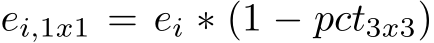 $e_{i,1x1} = e_i * (1 - pct_{3x3})$